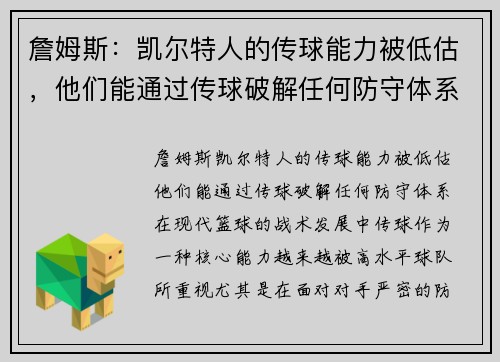 詹姆斯：凯尔特人的传球能力被低估，他们能通过传球破解任何防守体系

詹姆斯凯尔特人的传球能力被低估他们能通过传球破解任何防守体系在现代篮球的战术发展中传球作为一种核心能力越来越被高水平球队所重视尤其是在面对对手严密的防